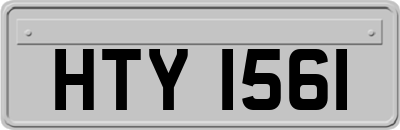 HTY 1561